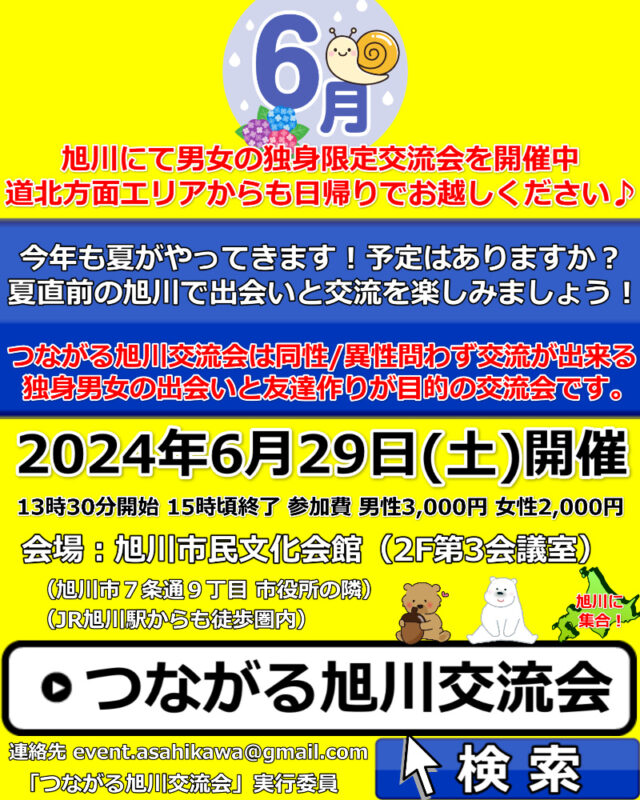 6月

旭川にて男女の独身限定交流会を開催中
道北方面エリアからも日帰りでお越しください♪

今年も夏がやってきます！予定はありますか？
夏直前の旭川で出会いと交流を楽しみましょう！

つながる旭川交流会は同性/異性問わず交流が出来る
独身男女の出会いと友達作りが目的の交流会です。

2024年6月29日(土)開催

13時30分開始 15時頃終了 参加費 男性3,000円 女性2,000円

会場：旭川市民文化会館（2F第3会議室）

（旭川市７条通９丁目 市役所の隣）
（JR旭川駅からも徒歩圏内）

旭川に集合！

つながる旭川交流会

連絡先 event.asahikawa@gmail.com
「つながる旭川交流会」実行委員

検索